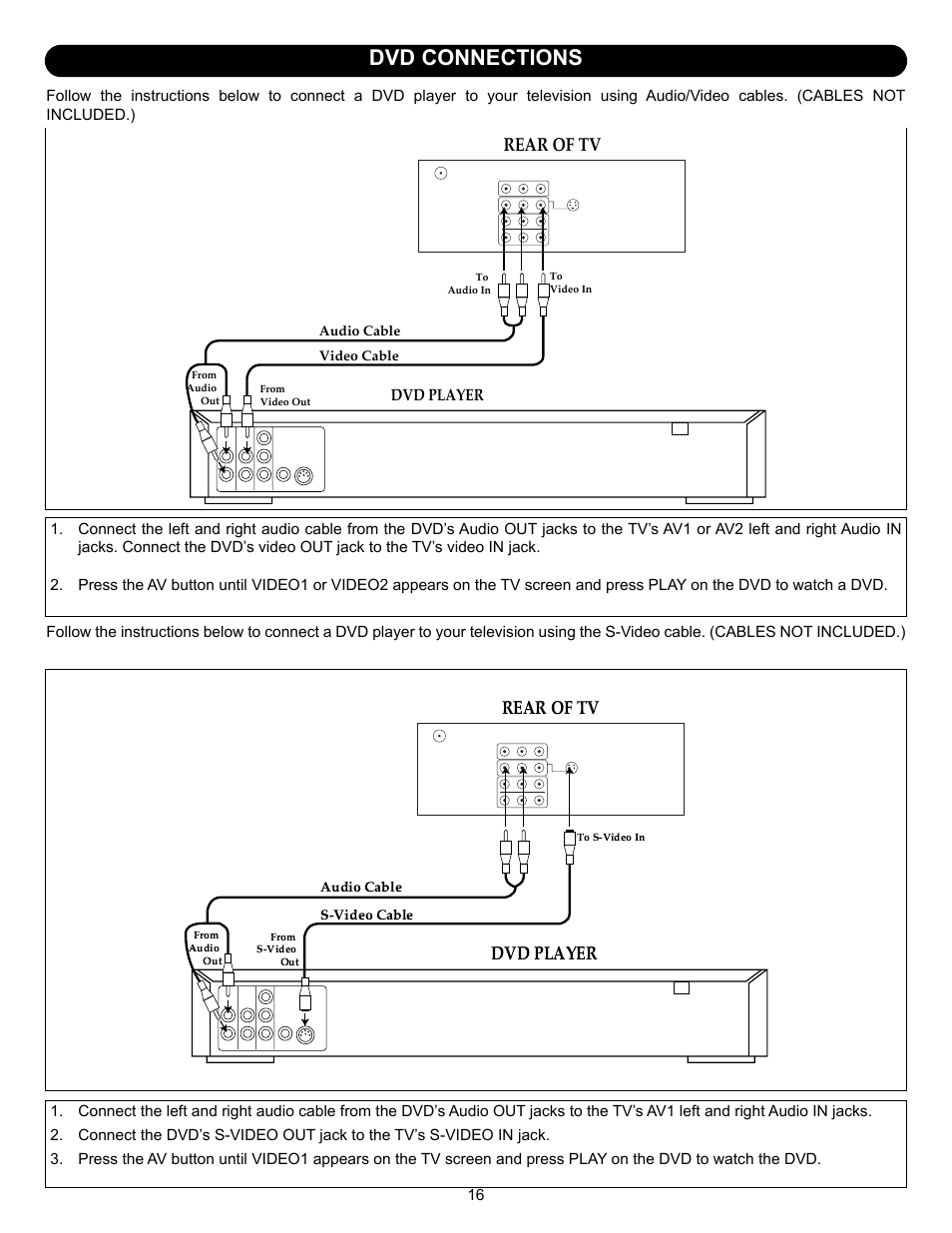 DVD CONNECTIONS

Follow the instructions below to connect a DVD player to your television using Audio/Video cables. (CABLES NOT INCLUDED.)

REAR OF TV

To Audio In

To Video In

Audio Cable

Video Cable

From Audio Out

From Video Out

DVD PLAYER

1. Connect the left and right audio cable from the DVD's Audio OUT jacks to the TV's AV1 or AV2 left and right Audio IN jacks. Connect the DVD's video OUT jack to the TV's video IN jack.

2. Press the AV button until VIDEO1 or VIDEO2 appears on the TV screen and press PLAY on the DVD to watch a DVD.

Follow the instructions below to connect a DVD player to your television using the S-Video cable. (CABLES NOT INCLUDED.)

REAR OF TV

To S-Video In

Audio Cable

S-Video Cable

From Audio Out

From S-Video Out

DVD PLAYER

1. Connect the left and right audio cable from the DVD's Audio OUT jacks to the TV's AV1 left and right Audio IN jacks.

2. Connect the DVD's S-VIDEO OUT jack to the TV's S-VIDEO IN jack.

3. Press the AV button until VIDEO1 appears on the TV screen and press PLAY on the DVD to watch the DVD.

16